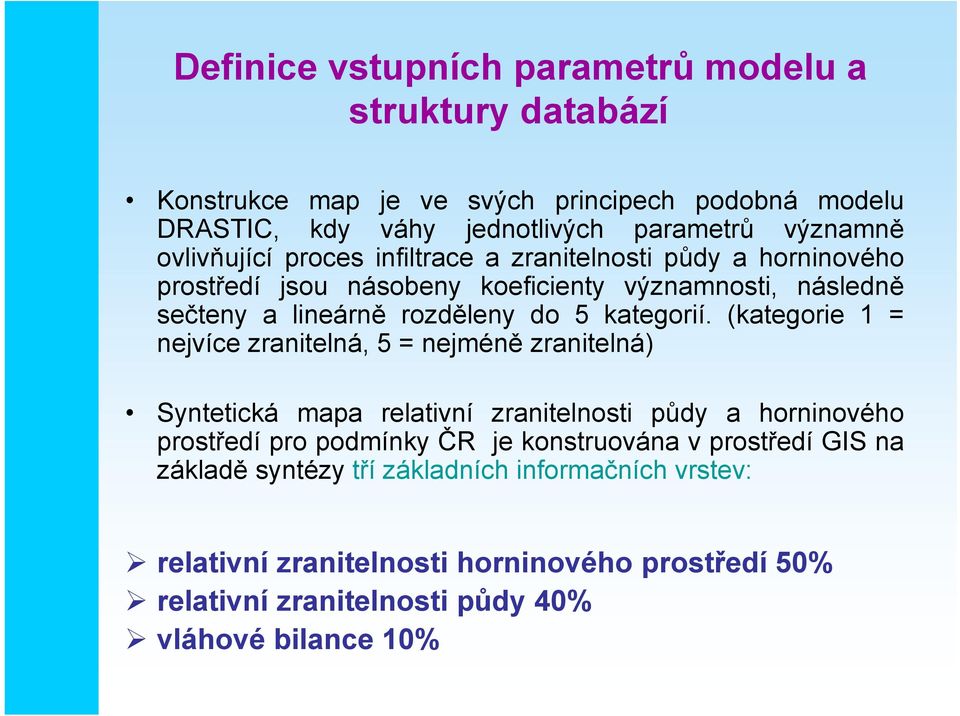 Definice vstupních parametrů modelu a struktury databází

• Konstrukce map je ve svých principech podobná modelu DRASTIC, kdy váhy jednotlivých parametrů významně ovlivňující proces infiltrace a zranitelnosti půdy a horninového prostředí jsou násobeny koeficienty významnosti, následně sečteny a lineárně rozděleny do 5 kategorií. (kategorie 1 = nejvíce zranitelná, 5 = nejméně zranitelná)

• Syntetická mapa relativní zranitelnosti půdy a horninového prostředí pro podmínky ČR je konstruována v prostředí GIS na základě syntézy tří základních informačních vrstev:

➢ relativní zranitelnosti horninového prostředí 50%
➢ relativní zranitelnosti půdy 40%
➢ vláhové bilance 10%